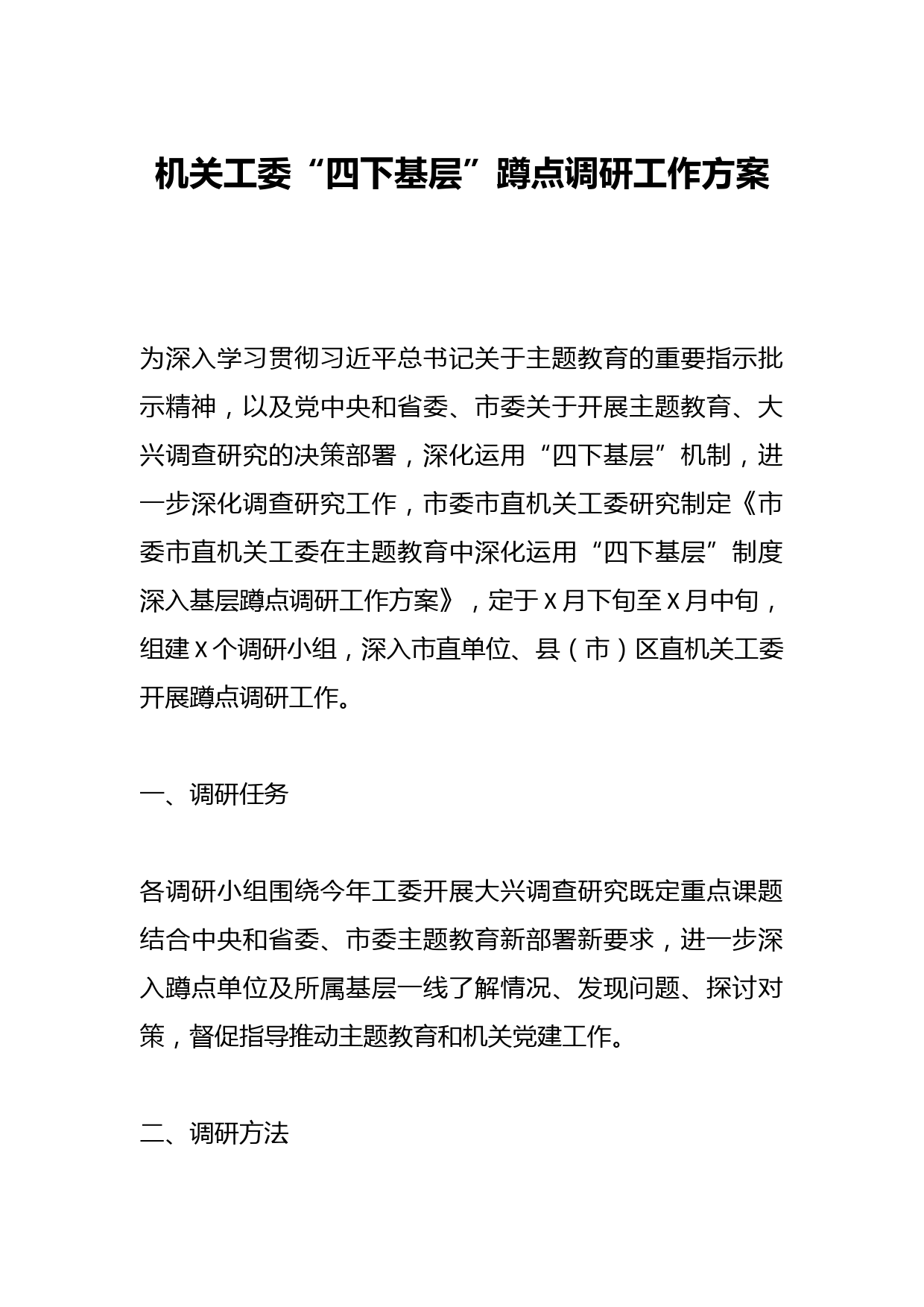 机关工委“四下基层”蹲点调研工作方案

为深入学习贯彻习近平总书记关于主题教育的重要指示批示精神，以及党中央和省委、市委关于开展主题教育、大兴调查研究的决策部署，深化运用“四下基层”机制，进一步深化调查研究工作，市委市直机关工委研究制定《市委市直机关工委在主题教育中深化运用“四下基层”制度深入基层蹲点调研工作方案》，定于X月下旬至X月中旬，组建X个调研小组，深入市直单位、县（市）区直机关工委开展蹲点调研工作。

一、调研任务

各调研小组围绕今年工委开展大兴调查研究既定重点课题结合中央和省委、市委主题教育新部署新要求，进一步深入蹲点单位及所属基层一线了解情况、发现问题、探讨对策，督促指导推动主题教育和机关党建工作。

二、调研方法